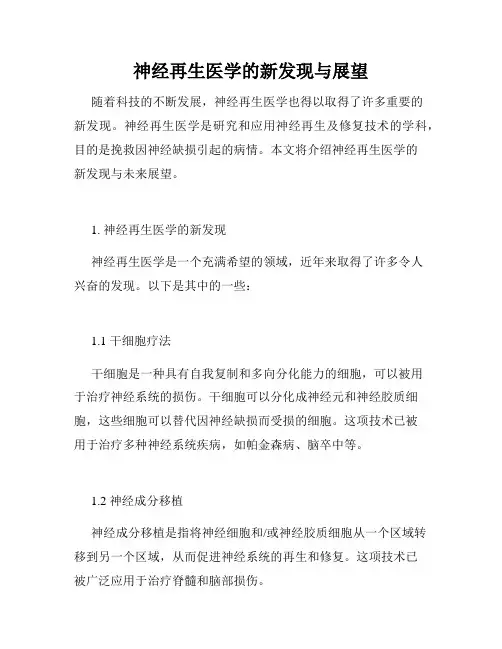 神经再生医学的新发现与展望

随着科技的不断发展，神经再生医学也得以取得了许多重要的新发现。神经再生医学是研究和应用神经再生及修复技术的学科，目的是挽救因神经缺损引起的病情。本文将介绍神经再生医学的新发现与未来展望。

1. 神经再生医学的新发现

神经再生医学是一个充满希望的领域，近年来取得了许多令人兴奋的发现。以下是其中的一些：

1.1 干细胞疗法

干细胞是一种具有自我复制和多向分化能力的细胞，可以被用于治疗神经系统的损伤。干细胞可以分化成神经元和神经胶质细胞，这些细胞可以替代因神经缺损而受损的细胞。这项技术已被用于治疗多种神经系统疾病，如帕金森病、脑卒中等。

1.2 神经成分移植

神经成分移植是指将神经细胞和/或神经胶质细胞从一个区域转移到另一个区域，从而促进神经系统的再生和修复。这项技术已被广泛应用于治疗脊髓和脑部损伤。